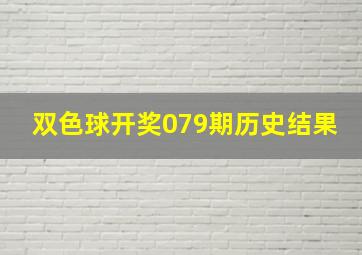 双色球开奖079期历史结果